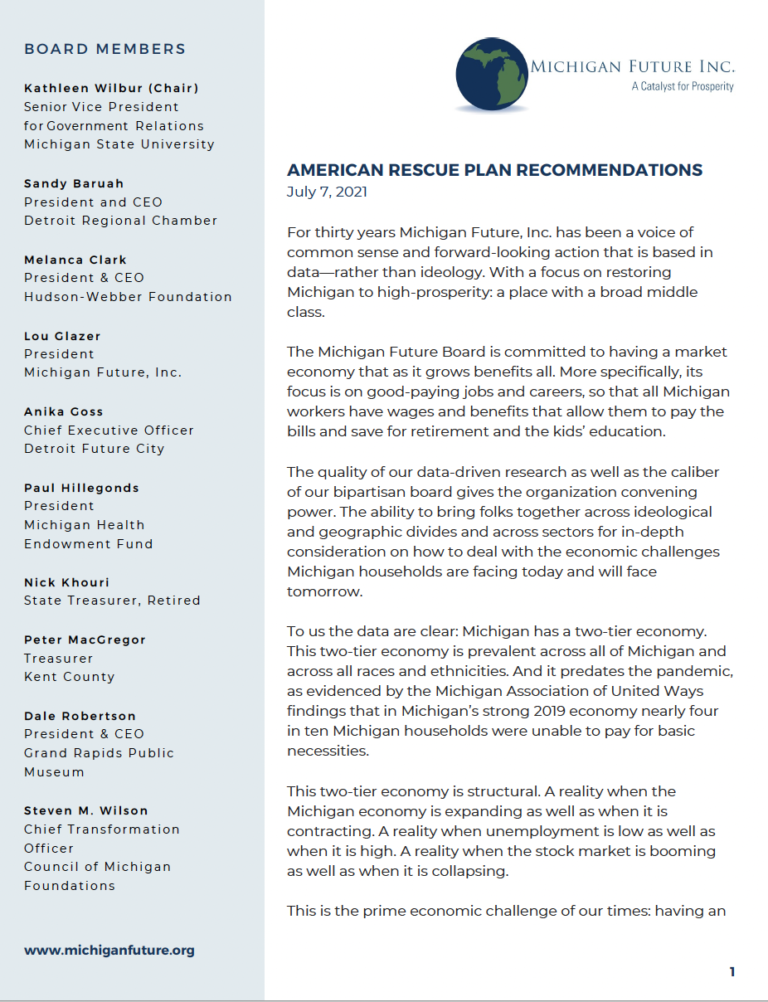 BOARD MEMBERS

Kathleen Wilbur (Chair)
Senior Vice President for Government Relations
Michigan State University

Sandy Baruah
President and CEO
Detroit Regional Chamber

Melanca Clark
President & CEO
Hudson-Webber Foundation

Lou Glazer
President
Michigan Future, Inc.

Anika Goss
Chief Executive Officer
Detroit Future City

Paul Hillegonds
President
Michigan Health Endowment Fund

Nick Khouri
State Treasurer, Retired

Peter MacGregor
Treasurer
Kent County

Dale Robertson
President & CEO
Grand Rapids Public Museum

Steven M. Wilson
Chief Transformation Officer
Council of Michigan Foundations

www.michiganfuture.org

MICHIGAN FUTURE INC.
A Catalyst for Prosperity

AMERICAN RESCUE PLAN RECOMMENDATIONS
July 7, 2021

For thirty years Michigan Future, Inc. has been a voice of common sense and forward-looking action that is based in data—rather than ideology. With a focus on restoring Michigan to high-prosperity: a place with a broad middle class.

The Michigan Future Board is committed to having a market economy that as it grows benefits all. More specifically, its focus is on good-paying jobs and careers, so that all Michigan workers have wages and benefits that allow them to pay the bills and save for retirement and the kids' education.

The quality of our data-driven research as well as the caliber of our bipartisan board gives the organization convening power. The ability to bring folks together across ideological and geographic divides and across sectors for in-depth consideration on how to deal with the economic challenges Michigan households are facing today and will face tomorrow.

To us the data are clear: Michigan has a two-tier economy. This two-tier economy is prevalent across all of Michigan and across all races and ethnicities. And it predates the pandemic, as evidenced by the Michigan Association of United Ways findings that in Michigan's strong 2019 economy nearly four in ten Michigan households were unable to pay for basic necessities.

This two-tier economy is structural. A reality when the Michigan economy is expanding as well as when it is contracting. A reality when unemployment is low as well as when it is high. A reality when the stock market is booming as well as when it is collapsing.

This is the prime economic challenge of our times: having an

1